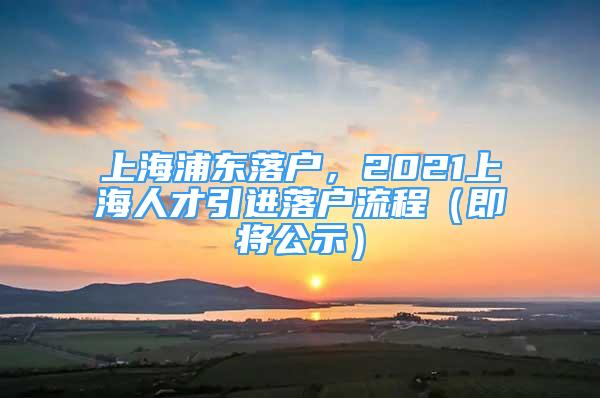 上海浦东落户，2021上海人才引进落户流程（即将公示）